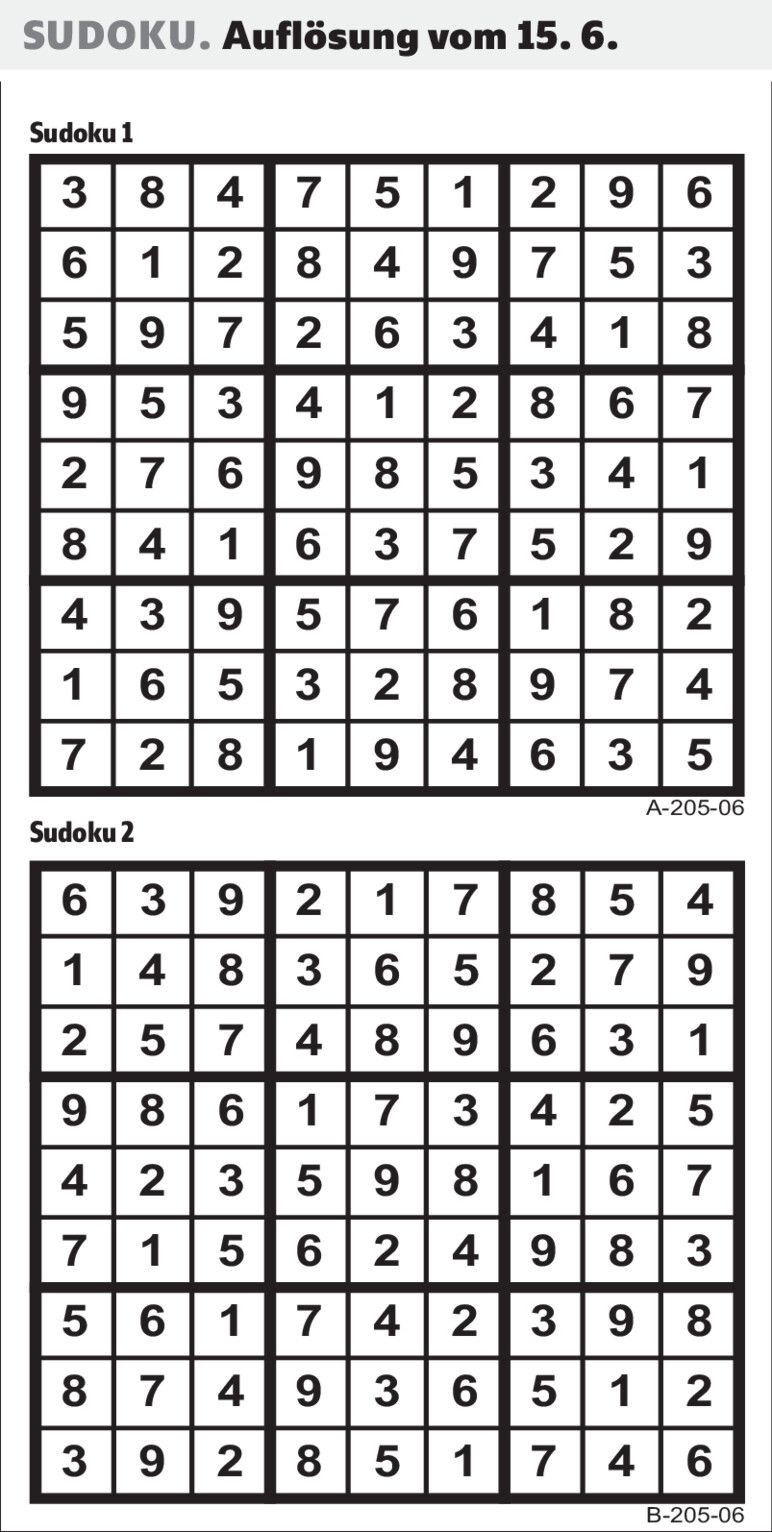 SUDOKU. Auflösung vom 15. 6.

Sudoku 1

| 3 | 8 | 4 | 7 | 5 | 1 | 2 | 9 | 6 |
|---|---|---|---|---|---|---|---|---|
| 6 | 1 | 2 | 8 | 4 | 9 | 7 | 5 | 3 |
| 5 | 9 | 7 | 2 | 6 | 3 | 4 | 1 | 8 |
| 9 | 5 | 3 | 4 | 1 | 2 | 8 | 6 | 7 |
| 2 | 7 | 6 | 9 | 8 | 5 | 3 | 4 | 1 |
| 8 | 4 | 1 | 6 | 3 | 7 | 5 | 2 | 9 |
| 4 | 3 | 9 | 5 | 7 | 6 | 1 | 8 | 2 |
| 1 | 6 | 5 | 3 | 2 | 8 | 9 | 7 | 4 |
| 7 | 2 | 8 | 1 | 9 | 4 | 6 | 3 | 5 |

A-205-06

Sudoku 2

| 6 | 3 | 9 | 2 | 1 | 7 | 8 | 5 | 4 |
|---|---|---|---|---|---|---|---|---|
| 1 | 4 | 8 | 3 | 6 | 5 | 2 | 7 | 9 |
| 2 | 5 | 7 | 4 | 8 | 9 | 6 | 3 | 1 |
| 9 | 8 | 6 | 1 | 7 | 3 | 4 | 2 | 5 |
| 4 | 2 | 3 | 5 | 9 | 8 | 1 | 6 | 7 |
| 7 | 1 | 5 | 6 | 2 | 4 | 9 | 8 | 3 |
| 5 | 6 | 1 | 7 | 4 | 2 | 3 | 9 | 8 |
| 8 | 7 | 4 | 9 | 3 | 6 | 5 | 1 | 2 |
| 3 | 9 | 2 | 8 | 5 | 1 | 7 | 4 | 6 |

B-205-06